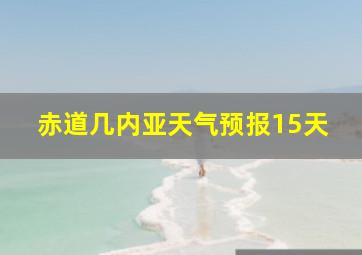 赤道几内亚天气预报15天